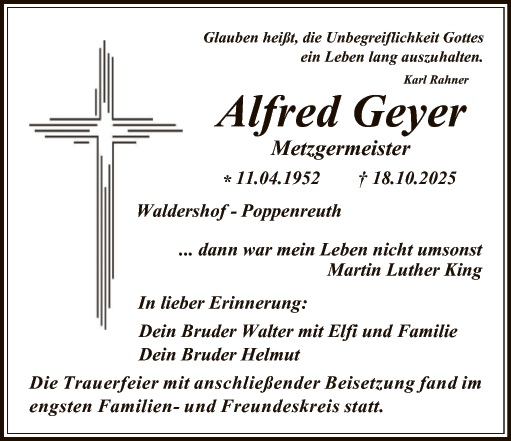 Glauben heißt, die Unbegreiflichkeit Gottes
ein Leben lang auszuhalten.

Karl Rahner

Alfred Geyer

Metzgermeister

* 11.04.1952 † 18.10.2025

Waldershof - Poppenreuth

... dann war mein Leben nicht umsonst
Martin Luther King

In lieber Erinnerung:

Dein Bruder Walter mit Elfi und Familie
Dein Bruder Helmut

Die Trauerfeier mit anschließender Beisetzung fand im engsten Familien- und Freundeskreis statt.